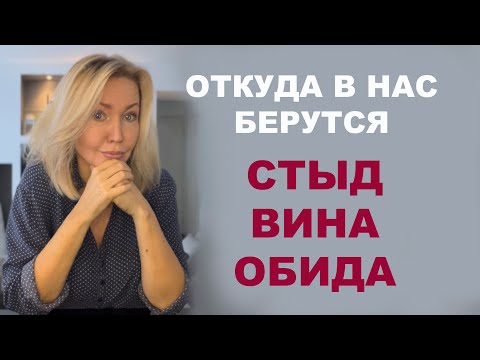 ОТКУДА В НАС БЕРУТСЯ

СТЫД
ВИНА
ОБИДА